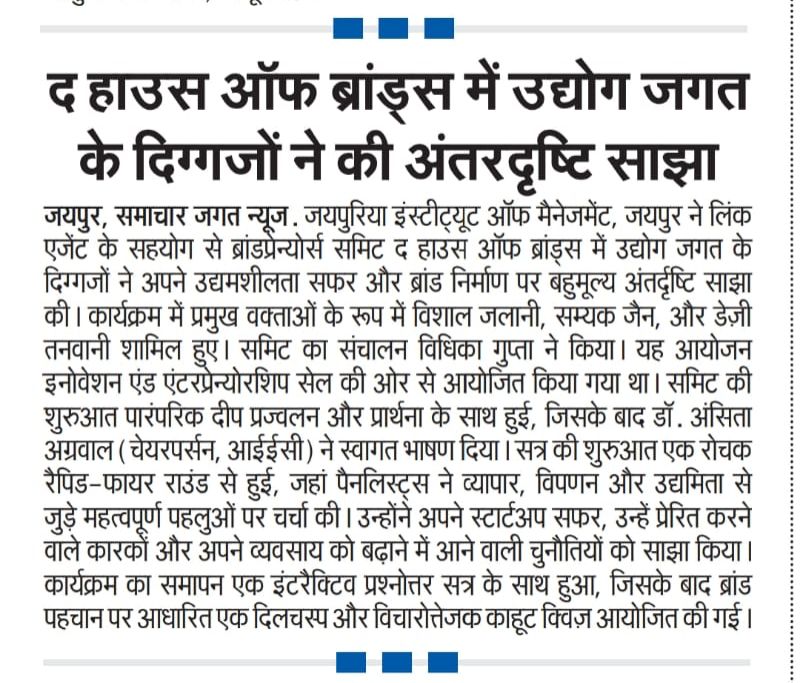 द हाउस ऑफ ब्रांड्स में उद्योग जगत के दिग्गजों ने की अंतरदृष्टि साझा

जयपुर, समाचार जगत न्यूज. जयपुरिया इंस्टीट्यूट ऑफ मैनेजमेंट, जयपुर ने लिंक एजेंट के सहयोग से ब्रांडप्रेन्योर्स समिट द हाउस ऑफ ब्रांड्स में उद्योग जगत के दिग्गजों ने अपने उद्यमशीलता सफर और ब्रांड निर्माण पर बहुमूल्य अंतर्दृष्टि साझा की। कार्यक्रम में प्रमुख वक्ताओं के रूप में विशाल जलानी, सम्यक जैन, और डेज़ी तनवानी शामिल हुए। समिट का संचालन विधिका गुप्ता ने किया। यह आयोजन इनोवेशन एंड एंटरप्रेन्योरशिप सेल की ओर से आयोजित किया गया था। समिट की शुरुआत पारंपरिक दीप प्रज्वलन और प्रार्थना के साथ हुई, जिसके बाद डॉ. अंसिता अग्रवाल (चेयरपर्सन, आईईसी) ने स्वागत भाषण दिया। सत्र की शुरुआत एक रोचक रैपिड-फायर राउंड से हुई, जहां पैनलिस्ट्स ने व्यापार, विपणन और उद्यमिता से जुड़े महत्वपूर्ण पहलुओं पर चर्चा की। उन्होंने अपने स्टार्टअप सफर, उन्हें प्रेरित करने वाले कारकों और अपने व्यवसाय को बढ़ाने में आने वाली चुनौतियों को साझा किया। कार्यक्रम का समापन एक इंटरैक्टिव प्रश्नोत्तर सत्र के साथ हुआ, जिसके बाद ब्रांड पहचान पर आधारित एक दिलचस्प और विचारोत्तेजक काहूट क्विज़ आयोजित की गई।